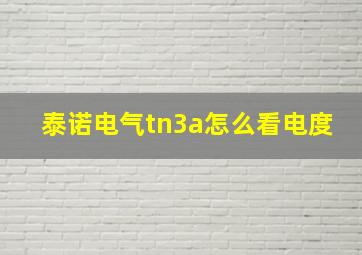 泰诺电气tn3a怎么看电度